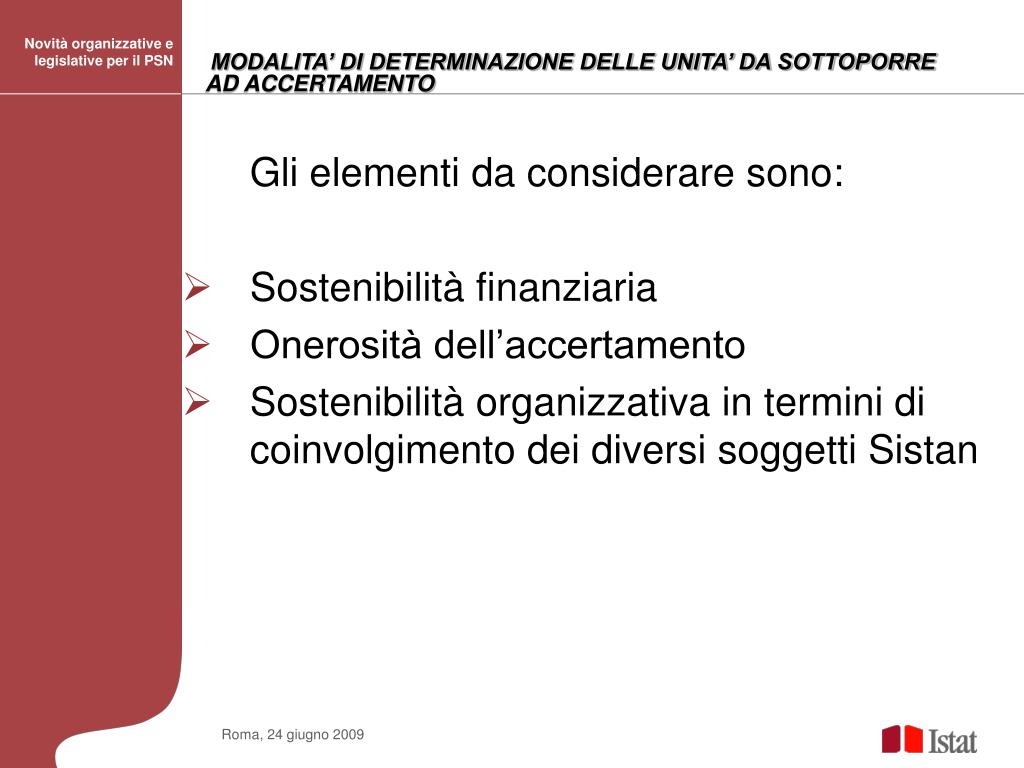 Novità organizzative e legislative per il PSN

MODALITA' DI DETERMINAZIONE DELLE UNITA' DA SOTTOPORRE AD ACCERTAMENTO

Gli elementi da considerare sono:

➢ Sostenibilità finanziaria
➢ Onerosità dell'accertamento
➢ Sostenibilità organizzativa in termini di coinvolgimento dei diversi soggetti Sistan

Roma, 24 giugno 2009

Istat